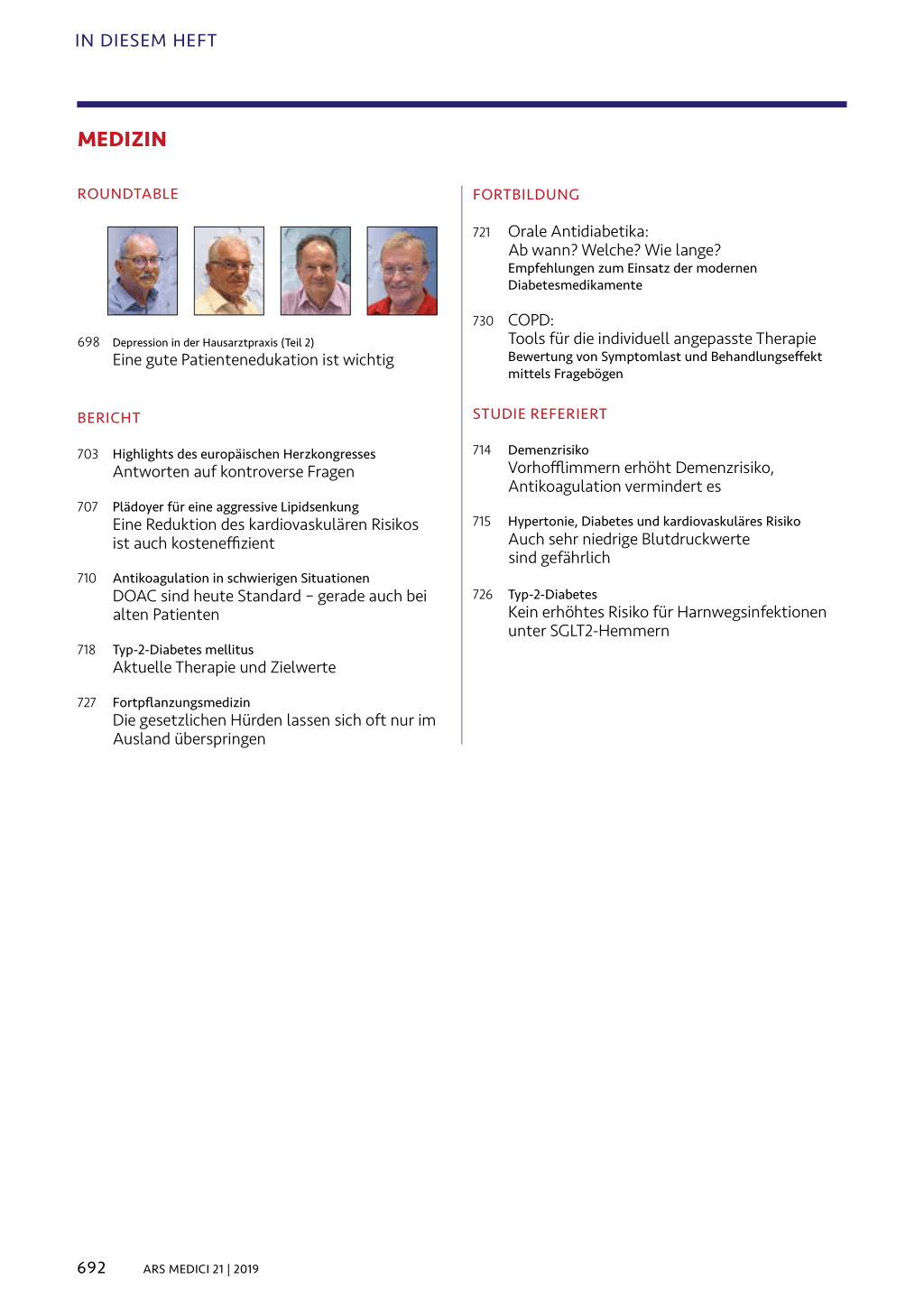 IN DIESEM HEFT

MEDIZIN

ROUNDTABLE

698 Depression in der Hausarztpraxis (Teil 2)
Eine gute Patientenedukation ist wichtig

BERICHT

703 Highlights des europäischen Herzkongresses
Antworten auf kontroverse Fragen

707 Plädoyer für eine aggressive Lipidsenkung
Eine Reduktion des kardiovaskulären Risikos ist auch kosteneffizient

710 Antikoagulation in schwierigen Situationen
DOAC sind heute Standard – gerade auch bei alten Patienten

718 Typ-2-Diabetes mellitus
Aktuelle Therapie und Zielwerte

727 Fortpflanzungsmedizin
Die gesetzlichen Hürden lassen sich oft nur im Ausland überspringen

FORTBILDUNG

721 Orale Antidiabetika:
Ab wann? Welche? Wie lange?
Empfehlungen zum Einsatz der modernen Diabetesmedikamente

730 COPD:
Tools für die individuell angepasste Therapie
Bewertung von Symptomlast und Behandlungseffekt mittels Fragebögen

STUDIE REFERIERT

714 Demenzrisiko
Vorhofflimmern erhöht Demenzrisiko, Antikoagulation vermindert es

715 Hypertonie, Diabetes und kardiovaskuläres Risiko
Auch sehr niedrige Blutdruckwerte sind gefährlich

726 Typ-2-Diabetes
Kein erhöhtes Risiko für Harnwegsinfektionen unter SGLT2-Hemmern

692 ARS MEDICI 21 | 2019